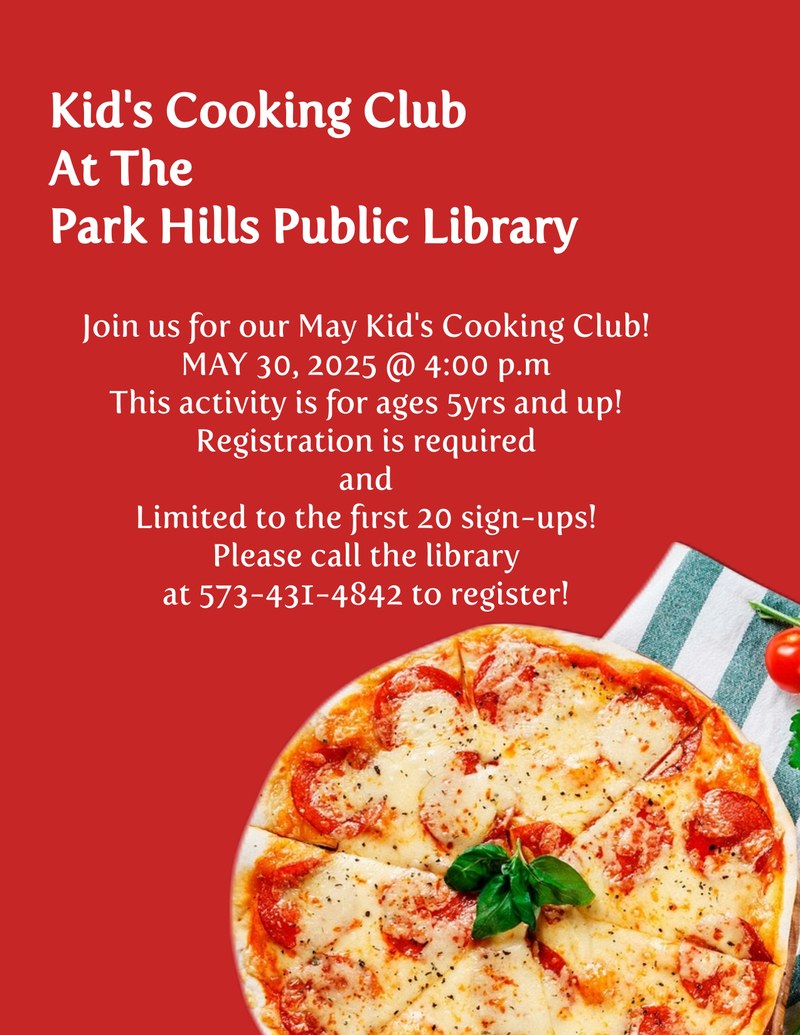 Kid's Cooking Club
At The
Park Hills Public Library

Join us for our May Kid's Cooking Club!
MAY 30, 2025 @ 4:00 p.m
This activity is for ages 5yrs and up!
Registration is required
and
Limited to the first 20 sign-ups!
Please call the library
at 573-431-4842 to register!